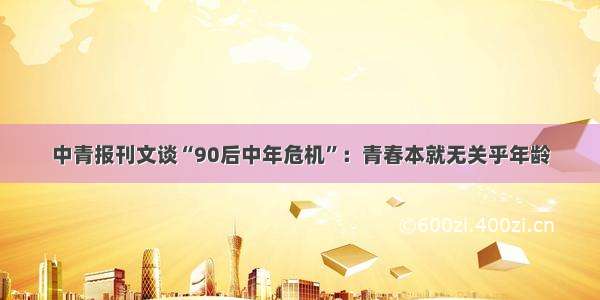 中青报刊文谈“90后中年危机”：青春本就无关乎年龄

©600zi.400zi.cn